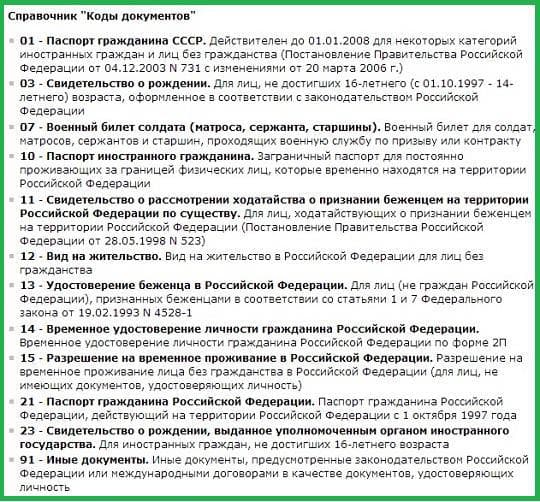 Справочник "Коды документов"

01 - Паспорт гражданина СССР. Действителен до 01.01.2008 для некоторых категорий иностранных граждан и лиц без гражданства (Постановление Правительства Российской Федерации от 04.12.2003 N 731 с изменениями от 20 марта 2006 г.)

03 - Свидетельство о рождении. Для лиц, не достигших 16-летнего (с 01.10.1997 - 14-летнего) возраста, оформленное в соответствии с законодательством Российской Федерации

07 - Военный билет солдата (матроса, сержанта, старшины). Военный билет для солдат, матросов, сержантов и старшин, проходящих военную службу по призыву или контракту

10 - Паспорт иностранного гражданина. Заграничный паспорт для постоянно проживающих за границей физических лиц, которые временно находятся на территории Российской Федерации

11 - Свидетельство о рассмотрении ходатайства о признании беженцем на территории Российской Федерации по существу. Для лиц, ходатайствующих о признании беженцем на территории Российской Федерации (Постановление Правительства Российской Федерации от 28.05.1998 N 523)

12 - Вид на жительство. Вид на жительство в Российской Федерации для лиц без гражданства

13 - Удостоверение беженца в Российской Федерации. Для лиц (не граждан Российской Федерации), признанных беженцами в соответствии со статьями 1 и 7 Федерального закона от 19.02.1993 N 4528-1

14 - Временное удостоверение личности гражданина Российской Федерации. Временное удостоверение личности гражданина Российской Федерации по форме 2П

15 - Разрешение на временное проживание в Российской Федерации. Разрешение на временное проживание лица без гражданства в Российской Федерации (для лиц, не имеющих документов, удостоверяющих личность)

21 - Паспорт гражданина Российской Федерации. Паспорт гражданина Российской Федерации, действующий на территории Российской Федерации с 1 октября 1997 года

23 - Свидетельство о рождении, выданное уполномоченным органом иностранного государства. Для иностранных граждан, не достигших 16-летнего возраста

91 - Иные документы. Иные документы, предусмотренные законодательством Российской Федерации или международными договорами в качестве документов, удостоверяющих личность